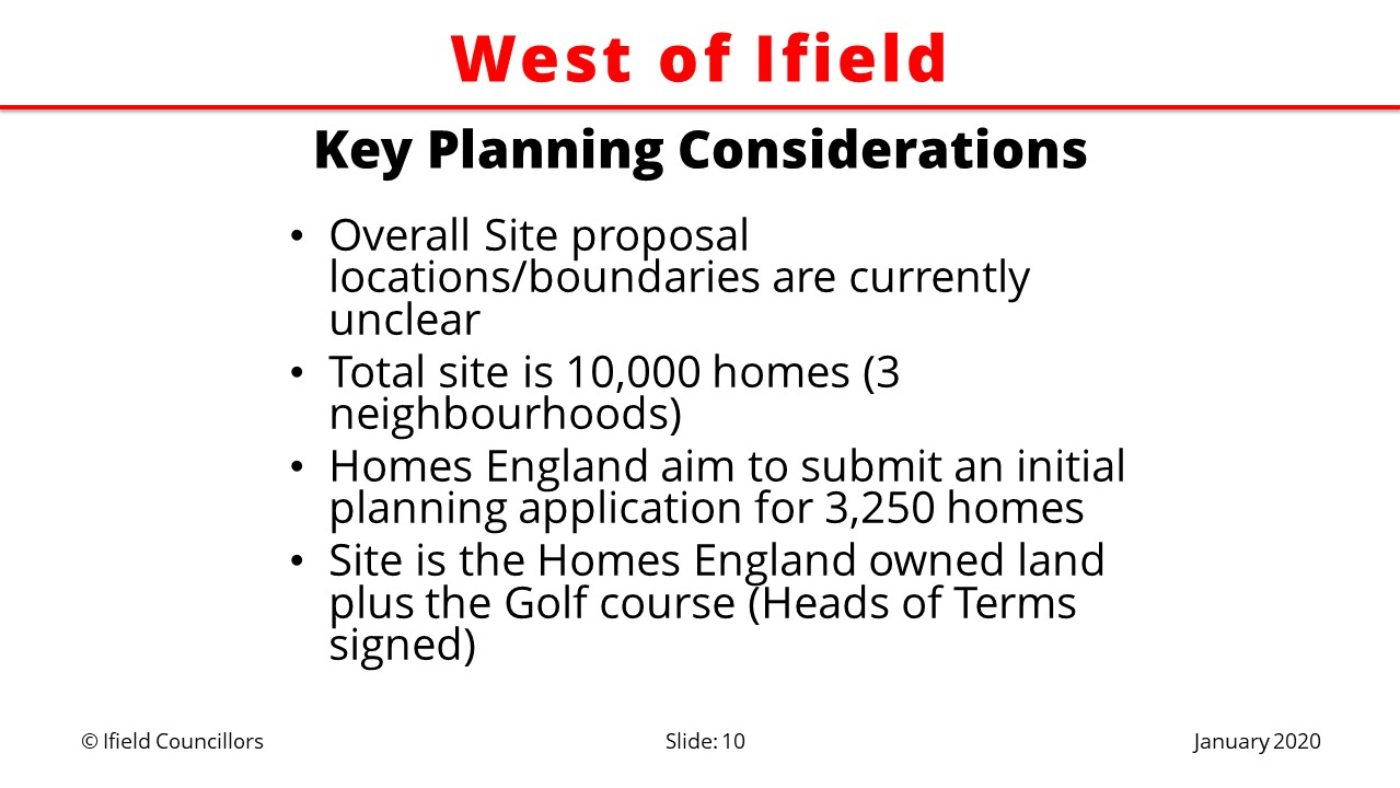 West of Ifield

Key Planning Considerations

• Overall Site proposal locations/boundaries are currently unclear
• Total site is 10,000 homes (3 neighbourhoods)
• Homes England aim to submit an initial planning application for 3,250 homes
• Site is the Homes England owned land plus the Golf course (Heads of Terms signed)

© Ifield Councillors

Slide: 10

January 2020